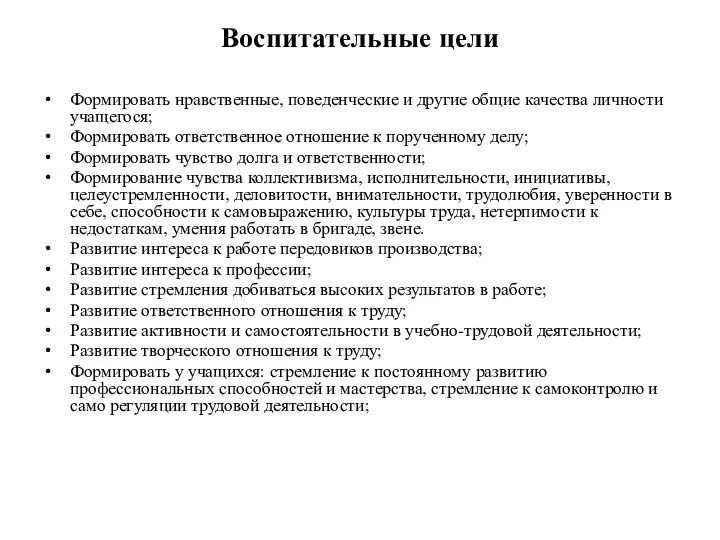 Воспитательные цели

• Формировать нравственные, поведенческие и другие общие качества личности учащегося;
• Формировать ответственное отношение к порученному делу;
• Формировать чувство долга и ответственности;
• Формирование чувства коллективизма, исполнительности, инициативы, целеустремленности, деловитости, внимательности, трудолюбия, уверенности в себе, способности к самовыражению, культуры труда, нетерпимости к недостаткам, умения работать в бригаде, звене.
• Развитие интереса к работе передовиков производства;
• Развитие интереса к профессии;
• Развитие стремления добиваться высоких результатов в работе;
• Развитие ответственного отношения к труду;
• Развитие активности и самостоятельности в учебно-трудовой деятельности;
• Развитие творческого отношения к труду;
• Формировать у учащихся: стремление к постоянному развитию профессиональных способностей и мастерства, стремление к самоконтролю и само регуляции трудовой деятельности;